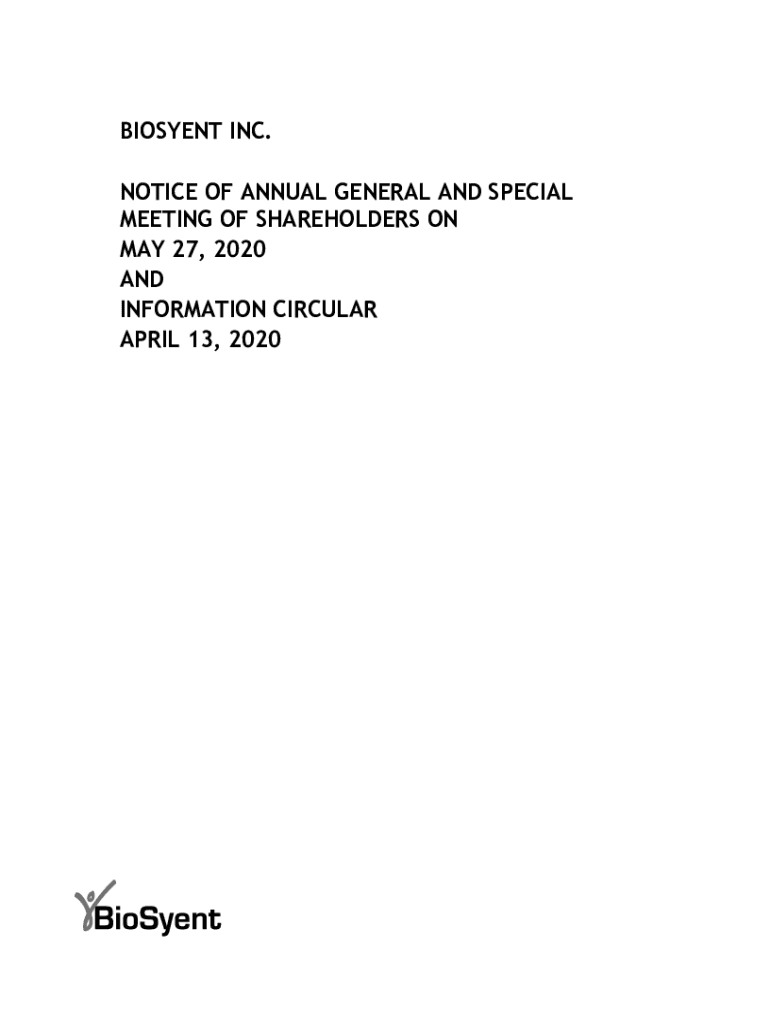 BIOSYENT INC.

NOTICE OF ANNUAL GENERAL AND SPECIAL MEETING OF SHAREHOLDERS ON
MAY 27, 2020
AND
INFORMATION CIRCULAR
APRIL 13, 2020

BioSyent